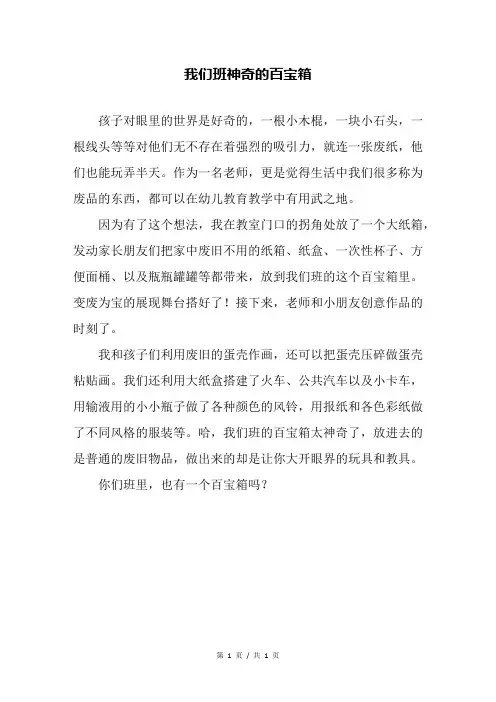 我们班神奇的百宝箱

孩子对眼里的世界是好奇的，一根小木棍，一块小石头，一根线头等等对他们无不存在着强烈的吸引力，就连一张废纸，他们也能玩弄半天。作为一名老师，更是觉得生活中我们很多称为废品的东西，都可以在幼儿教育教学中有用武之地。

因为有了这个想法，我在教室门口的拐角处放了一个大纸箱，发动家长朋友们把家中废旧不用的纸箱、纸盒、一次性杯子、方便面桶、以及瓶瓶罐罐等都带来，放到我们班的这个百宝箱里。变废为宝的展现舞台搭好了！接下来，老师和小朋友创意作品的时刻了。

我和孩子们利用废旧的蛋壳作画，还可以把蛋壳压碎做蛋壳粘贴画。我们还利用大纸盒搭建了火车、公共汽车以及小卡车，用输液用的小小瓶子做了各种颜色的风铃，用报纸和各色彩纸做了不同风格的服装等。哈，我们班的百宝箱太神奇了，放进去的是普通的废旧物品，做出来的却是让你大开眼界的玩具和教具。

你们班里，也有一个百宝箱吗？

第 1 页 / 共 1 页